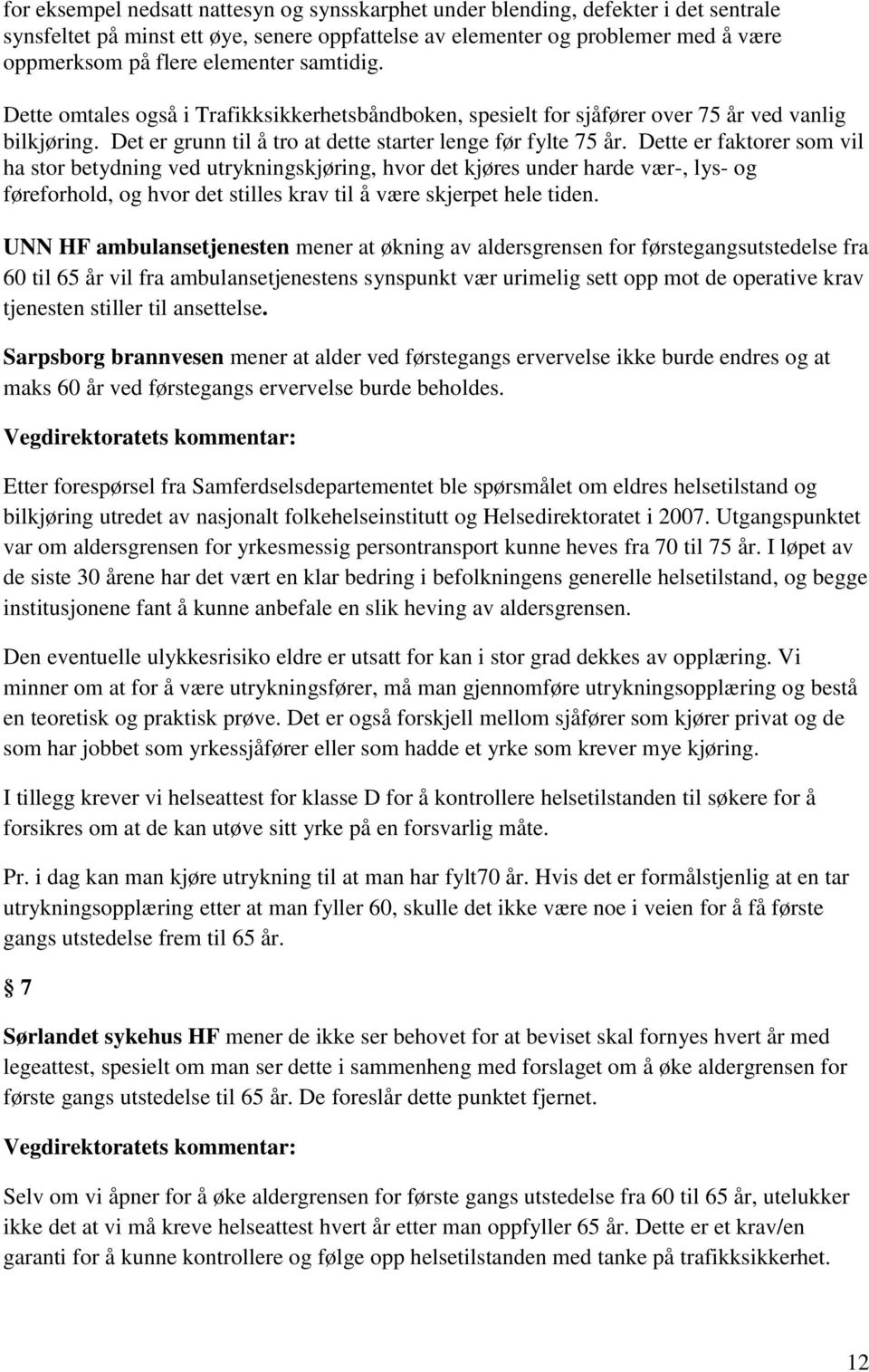 for eksempel nedsatt nattesyn og synsskarphet under blending, defekter i det sentrale synsfeltet på minst ett øye, senere oppfattelse av elementer og problemer med å være oppmerksom på flere elementer samtidig.

Dette omtales også i Trafikksikkerhetsbåndboken, spesielt for sjåfører over 75 år ved vanlig bilkjøring. Det er grunn til å tro at dette starter lenge før fylte 75 år. Dette er faktorer som vil ha stor betydning ved utrykningskjøring, hvor det kjøres under harde vær-, lys- og føreforhold, og hvor det stilles krav til å være skjerpet hele tiden.

UNN HF ambulansetjenesten mener at økning av aldersgrensen for førstegangsutstedelse fra 60 til 65 år vil fra ambulansetjenestens synspunkt vær urimelig sett opp mot de operative krav tjenesten stiller til ansettelse.

Sarpsborg brannvesen mener at alder ved førstegangs ervervelse ikke burde endres og at maks 60 år ved førstegangs ervervelse burde beholdes.

Vegdirektoratets kommentar:

Etter forespørsel fra Samferdselsdepartementet ble spørsmålet om eldres helsetilstand og bilkjøring utredet av nasjonalt folkehelseinstitutt og Helsedirektoratet i 2007. Utgangspunktet var om aldersgrensen for yrkesmessig persontransport kunne heves fra 70 til 75 år. I løpet av de siste 30 årene har det vært en klar bedring i befolkningens generelle helsetilstand, og begge institusjonene fant å kunne anbefale en slik heving av aldersgrensen.

Den eventuelle ulykkesrisiko eldre er utsatt for kan i stor grad dekkes av opplæring. Vi minner om at for å være utrykningsfører, må man gjennomføre utrykningsopplæring og bestå en teoretisk og praktisk prøve. Det er også forskjell mellom sjåfører som kjører privat og de som har jobbet som yrkessjåfører eller som hadde et yrke som krever mye kjøring.

I tillegg krever vi helseattest for klasse D for å kontrollere helsetilstanden til søkere for å forsikres om at de kan utøve sitt yrke på en forsvarlig måte.

Pr. i dag kan man kjøre utrykning til at man har fylt70 år. Hvis det er formålstjenlig at en tar utrykningsopplæring etter at man fyller 60, skulle det ikke være noe i veien for å få første gangs utstedelse frem til 65 år.

§ 7

Sørlandet sykehus HF mener de ikke ser behovet for at beviset skal fornyes hvert år med legeattest, spesielt om man ser dette i sammenheng med forslaget om å øke aldergrensen for første gangs utstedelse til 65 år. De foreslår dette punktet fjernet.

Vegdirektoratets kommentar:

Selv om vi åpner for å øke aldergrensen for første gangs utstedelse fra 60 til 65 år, utelukker ikke det at vi må kreve helseattest hvert år etter man oppfyller 65 år. Dette er et krav/en garanti for å kunne kontrollere og følge opp helsetilstanden med tanke på trafikksikkerhet.

12